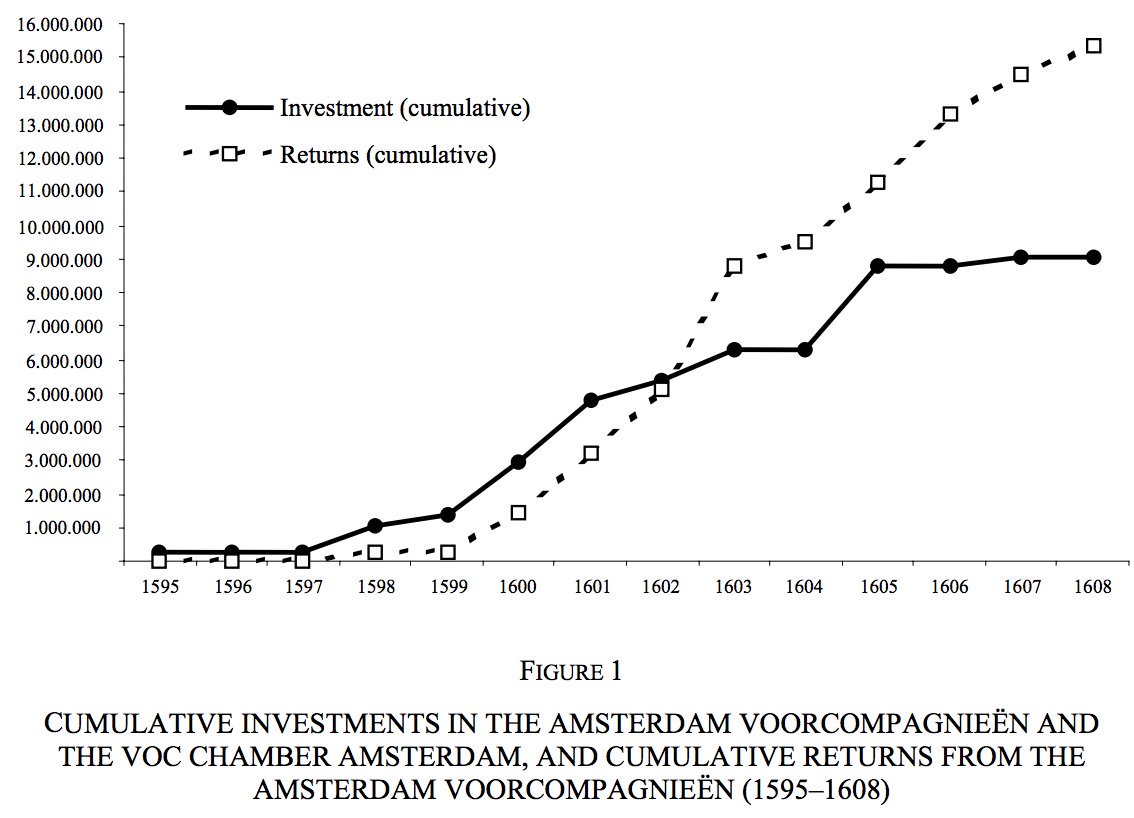 16.000.000
15.000.000
14.000.000
13.000.000
12.000.000
11.000.000
10.000.000
9.000.000
8.000.000
7.000.000
6.000.000
5.000.000
4.000.000
3.000.000
2.000.000
1.000.000

Investment (cumulative)
Returns (cumulative)

1595 1596 1597 1598 1599 1600 1601 1602 1603 1604 1605 1606 1607 1608

FIGURE 1

CUMULATIVE INVESTMENTS IN THE AMSTERDAM VOORCOMPAGNIEËN AND THE VOC CHAMBER AMSTERDAM, AND CUMULATIVE RETURNS FROM THE AMSTERDAM VOORCOMPAGNIEËN (1595–1608)